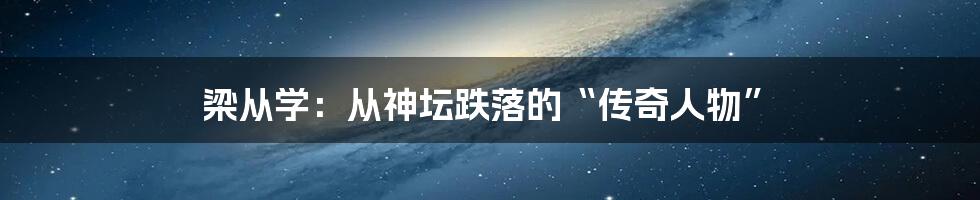 梁从学：从神坛跌落的“传奇人物”